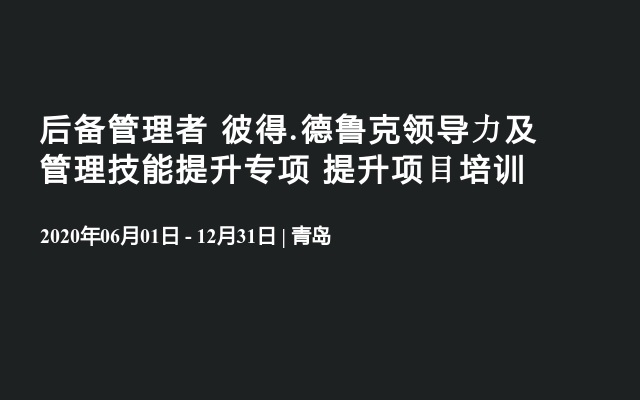 后备管理者 彼得.德鲁克领导力及管理技能提升专项 提升项目培训

2020年06月01日 - 12月31日 | 青岛